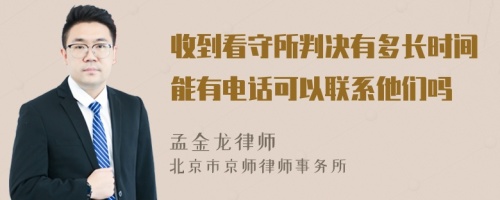 收到看守所判决有多长时间能有电话可以联系他们吗

孟金龙律师
北京市京师律师事务所